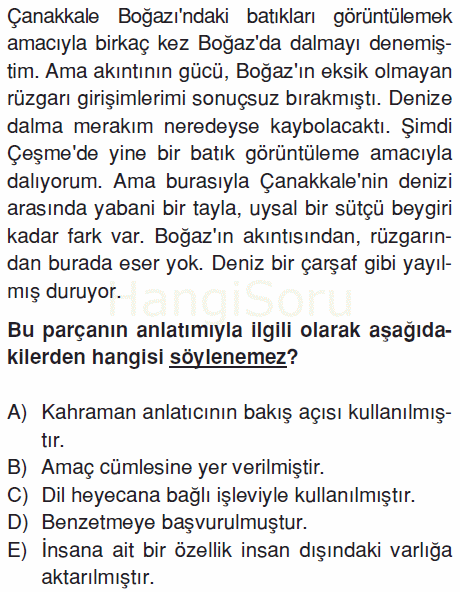 Çanakkale Boğazı'ndaki batıkları görüntülemek amacıyla birkaç kez Boğaz'da dalmayı denemiştim. Ama akıntının gücü, Boğaz'ın eksik olmayan rüzgarı girişimlerimi sonuçsuz bırakmıştı. Denize dalma merakım neredeyse kaybolacaktı. Şimdi Çeşme'de yine bir batık görüntüleme amacıyla dalıyorum. Ama burasıyla Çanakkale'nin denizi arasında yabani bir tayla, uysal bir sütçü beygiri kadar fark var. Boğaz'ın akıntısından, rüzgarından burada eser yok. Deniz bir çarşaf gibi yayılmış duruyor.

HangiSoru

Bu parçanın anlatımıyla ilgili olarak aşağıdakilerden hangisi söylenemez?

A) Kahraman anlatıcının bakış açısı kullanılmıştır.
B) Amaç cümlesine yer verilmiştir.
C) Dil heyecana bağlı işleviyle kullanılmıştır.
D) Benzetmeye başvurulmuştur.
E) İnsana ait bir özellik insan dışındaki varlığa aktarılmıştır.